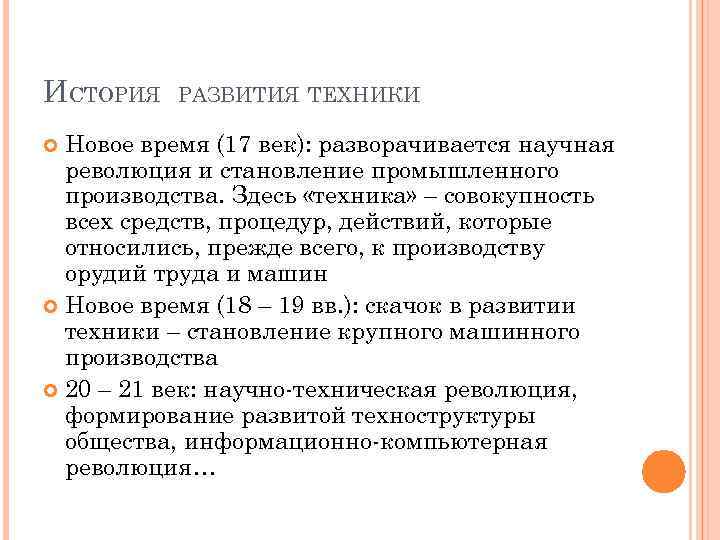 История развития техники

Новое время (17 век): разворачивается научная революция и становление промышленного производства. Здесь «техника» – совокупность всех средств, процедур, действий, которые относились, прежде всего, к производству орудий труда и машин

Новое время (18 – 19 вв.): скачок в развитии техники – становление крупного машинного производства

20 – 21 век: научно-техническая революция, формирование развитой техноструктуры общества, информационно-компьютерная революция…